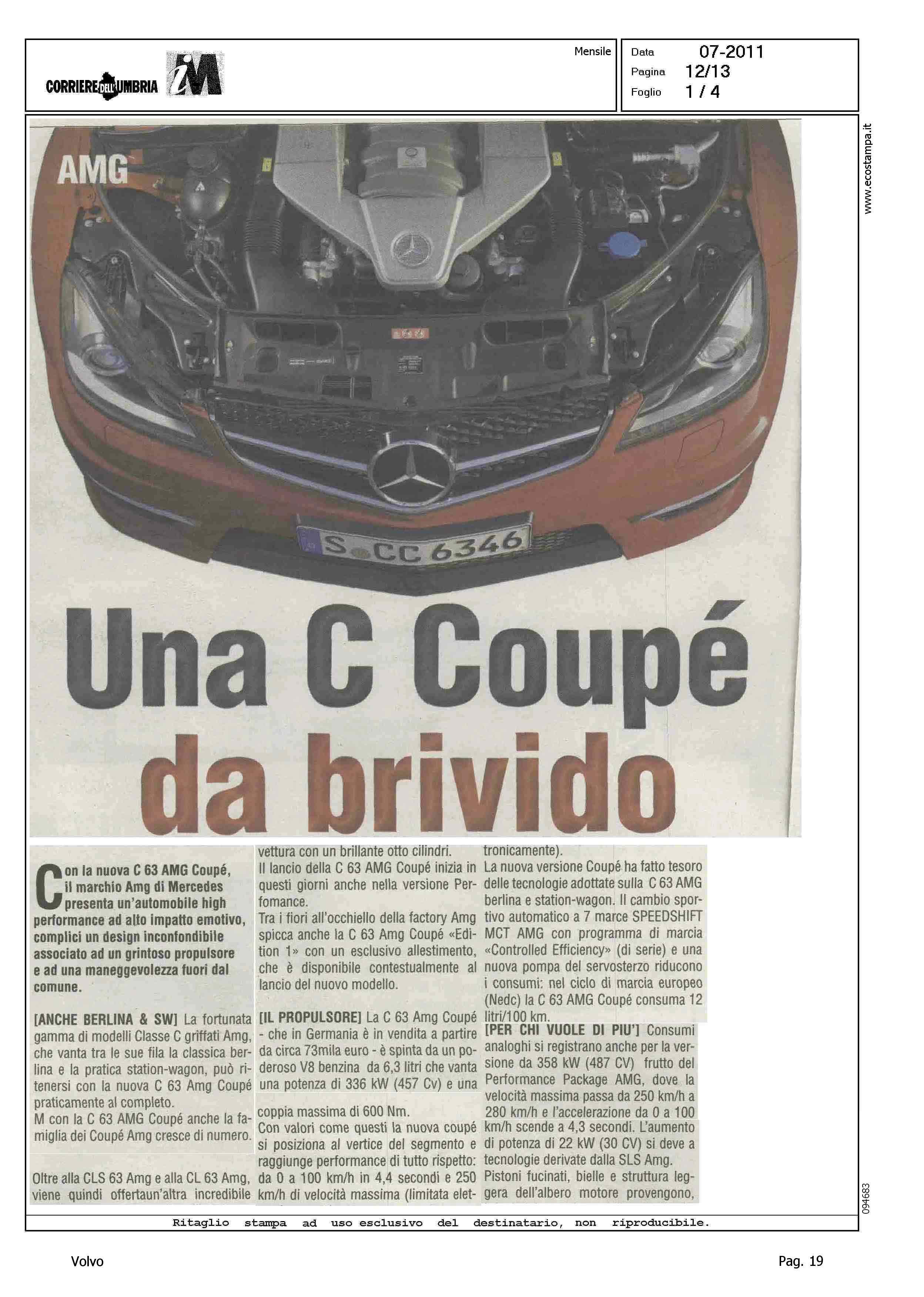 CORRIERE DELL'UMBRIA iM

Mensile

Data 07-2011
Pagina 12/13
Foglio 1 / 4

www.ecostampa.it

AMG

S CC 6346

Una C Coupé da brivido

Con la nuova C 63 AMG Coupé, il marchio Amg di Mercedes presenta un'automobile high performance ad alto impatto emotivo, complici un design inconfondibile associato ad un grintoso propulsore e ad una maneggevolezza fuori dal comune.

[ANCHE BERLINA & SW] La fortunata gamma di modelli Classe C griffati Amg, che vanta tra le sue fila la classica berlina e la pratica station-wagon, può ritenersi con la nuova C 63 Amg Coupé praticamente al completo.
M con la C 63 AMG Coupé anche la famiglia dei Coupé Amg cresce di numero.

Oltre alla CLS 63 Amg e alla CL 63 Amg, viene quindi offertaun'altra incredibile vettura con un brillante otto cilindri.
Il lancio della C 63 AMG Coupé inizia in questi giorni anche nella versione Perfomance.
Tra i fiori all'occhiello della factory Amg spicca anche la C 63 Amg Coupé «Edition 1» con un esclusivo allestimento, che è disponibile contestualmente al lancio del nuovo modello.

[IL PROPULSORE] La C 63 Amg Coupé - che in Germania è in vendita a partire da circa 73mila euro - è spinta da un poderoso V8 benzina da 6,3 litri che vanta una potenza di 336 kW (457 Cv) e una coppia massima di 600 Nm.
Con valori come questi la nuova coupé si posiziona al vertice del segmento e raggiunge performance di tutto rispetto: da 0 a 100 km/h in 4,4 secondi e 250 km/h di velocità massima (limitata elettronicamente).
La nuova versione Coupé ha fatto tesoro delle tecnologie adottate sulla C 63 AMG berlina e station-wagon. Il cambio sportivo automatico a 7 marce SPEEDSHIFT MCT AMG con programma di marcia «Controlled Efficiency» (di serie) e una nuova pompa del servosterzo riducono i consumi: nel ciclo di marcia europeo (Nedc) la C 63 AMG Coupé consuma 12 litri/100 km.

[PER CHI VUOLE DI PIU'] Consumi analoghi si registrano anche per la versione da 358 kW (487 CV) frutto del Performance Package AMG, dove la velocità massima passa da 250 km/h a 280 km/h e l'accelerazione da 0 a 100 km/h scende a 4,3 secondi. L'aumento di potenza di 22 kW (30 CV) si deve a tecnologie derivate dalla SLS Amg. Pistoni fucinati, bielle e struttura leggera dell'albero motore provengono,

094683

Ritaglio stampa ad uso esclusivo del destinatario, non riproducibile.

Volvo

Pag. 19